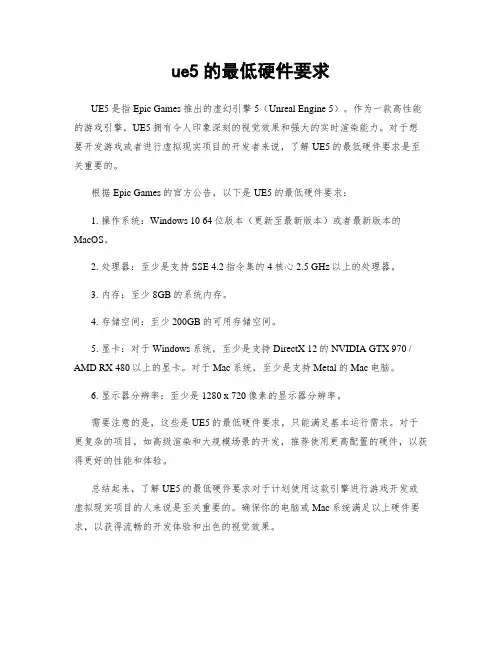 ue5 的最低硬件要求

UE5 是指 Epic Games 推出的虚幻引擎 5（Unreal Engine 5）。作为一款高性能的游戏引擎，UE5 拥有令人印象深刻的视觉效果和强大的实时渲染能力。对于想要开发游戏或者进行虚拟现实项目的开发者来说，了解 UE5 的最低硬件要求是至关重要的。

根据 Epic Games 的官方公告，以下是 UE5 的最低硬件要求：

1. 操作系统：Windows 10 64 位版本（更新至最新版本）或者最新版本的 MacOS。

2. 处理器：至少是支持 SSE 4.2 指令集的 4 核心 2.5 GHz 以上的处理器。

3. 内存：至少 8GB 的系统内存。

4. 存储空间：至少 200GB 的可用存储空间。

5. 显卡：对于 Windows 系统，至少是支持 DirectX 12 的 NVIDIA GTX 970 / AMD RX 480 以上的显卡。对于 Mac 系统，至少是支持 Metal 的 Mac 电脑。

6. 显示器分辨率：至少是 1280 x 720 像素的显示器分辨率。

需要注意的是，这些是 UE5 的最低硬件要求，只能满足基本运行需求。对于更复杂的项目，如高级渲染和大规模场景的开发，推荐使用更高配置的硬件，以获得更好的性能和体验。

总结起来，了解 UE5 的最低硬件要求对于计划使用这款引擎进行游戏开发或虚拟现实项目的人来说是至关重要的。确保你的电脑或 Mac 系统满足以上硬件要求，以获得流畅的开发体验和出色的视觉效果。